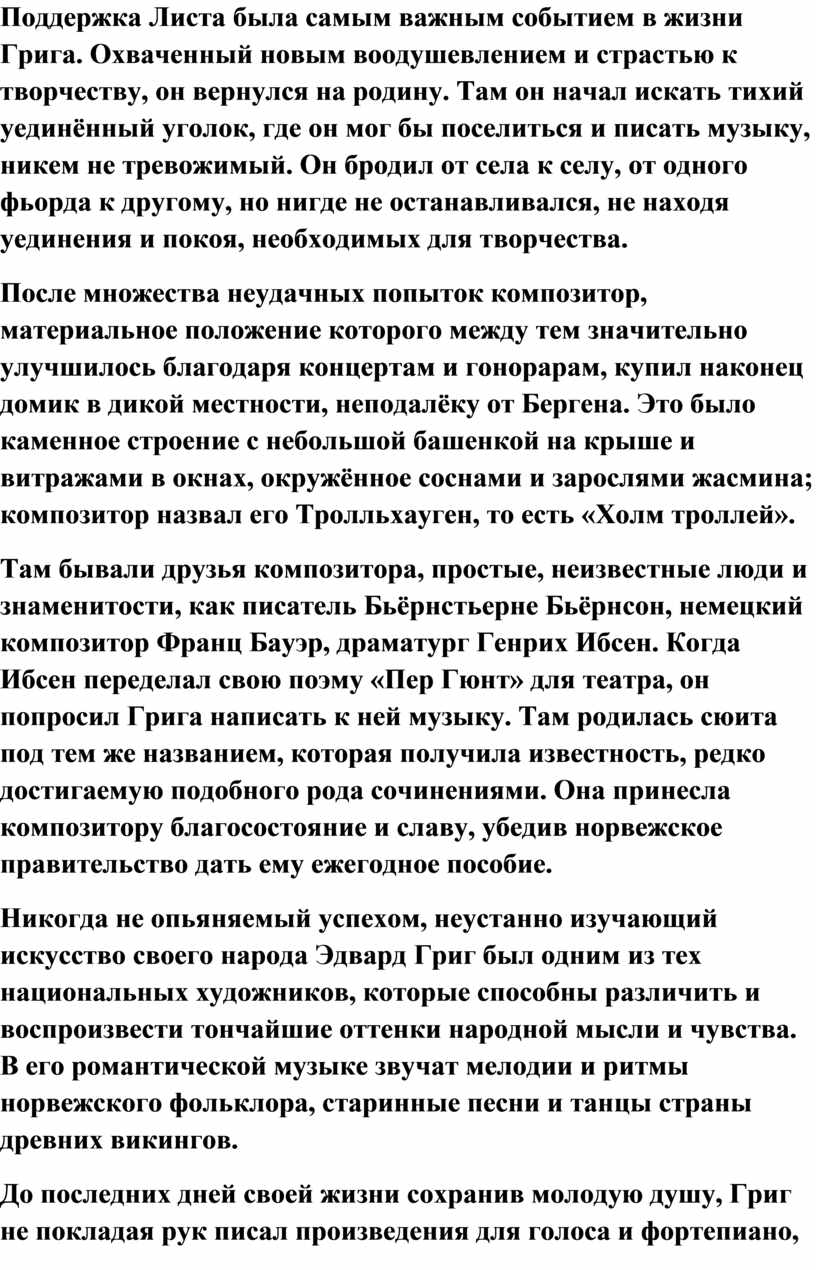 Поддержка Листа была самым важным событием в жизни Грига. Охваченный новым воодушевлением и страстью к творчеству, он вернулся на родину. Там он начал искать тихий уединённый уголок, где он мог бы поселиться и писать музыку, никем не тревожимый. Он бродил от села к селу, от одного фьорда к другому, но нигде не останавливался, не находя уединения и покоя, необходимых для творчества.

После множества неудачных попыток композитор, материальное положение которого между тем значительно улучшилось благодаря концертам и гонорарам, купил наконец домик в дикой местности, неподалёку от Бергена. Это было каменное строение с небольшой башенкой на крыше и витражами в окнах, окружённое соснами и зарослями жасмина; композитор назвал его Тролльхауген, то есть «Холм троллей».

Там бывали друзья композитора, простые, неизвестные люди и знаменитости, как писатель Бьёрнстьерне Бьёрнсон, немецкий композитор Франц Бауэр, драматург Генрих Ибсен. Когда Ибсен переделал свою поэму «Пер Гюнт» для театра, он попросил Грига написать к ней музыку. Там родилась сюита под тем же названием, которая получила известность, редко достигаемую подобного рода сочинениями. Она принесла композитору благосостояние и славу, убедив норвежское правительство дать ему ежегодное пособие.

Никогда не опьяняемый успехом, неустанно изучающий искусство своего народа Эдвард Григ был одним из тех национальных художников, которые способны различить и воспроизвести тончайшие оттенки народной мысли и чувства. В его романтической музыке звучат мелодии и ритмы норвежского фольклора, старинные песни и танцы страны древних викингов.

До последних дней своей жизни сохранив молодую душу, Григ не покладая рук писал произведения для голоса и фортепиано,